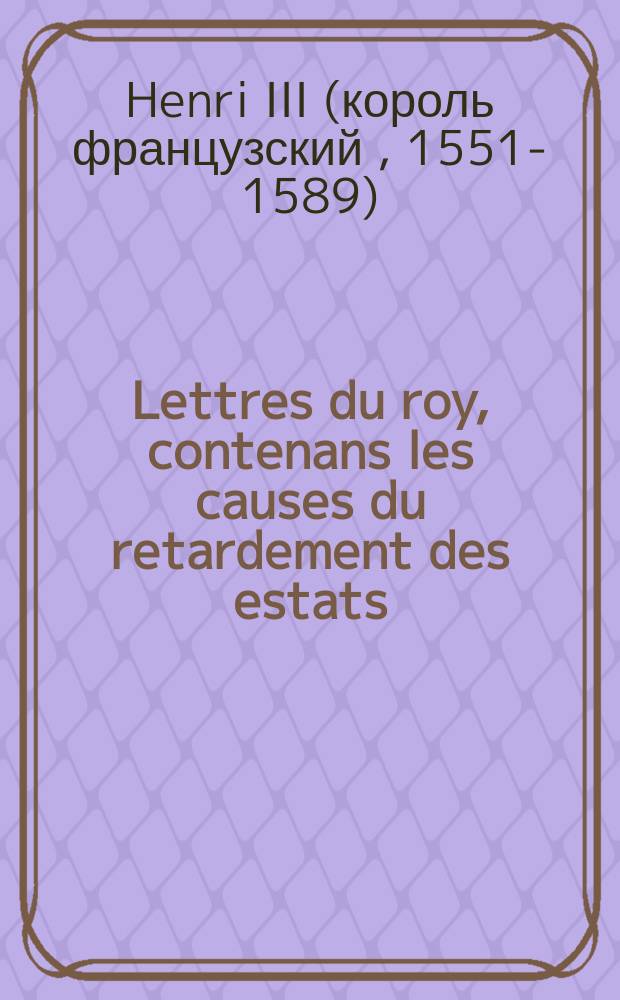 Henri III (король французский , 1551-1589)

Lettres du roy, contenans les causes du retardement des estats